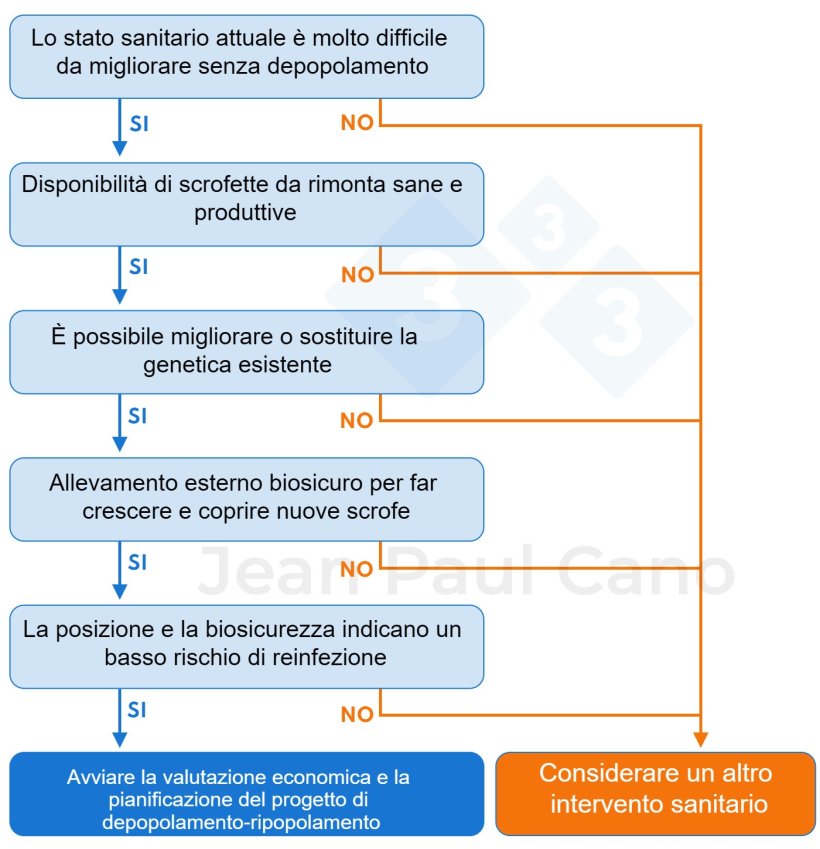 Lo stato sanitario attuale è molto difficile da migliorare senza depopolamento

SI

NO

Disponibilità di scrofette da rimonta sane e produttive

SI

NO

È possibile migliorare o sostituire la genetica esistente

SI

NO

Allevamento esterno biosicuro per far crescere e coprire nuove scrofe

SI

NO

La posizione e la biosicurezza indicano un basso rischio di reinfezione

SI

NO

Avviare la valutazione economica e la pianificazione del progetto di depopolamento-ripopolamento

Considerare un altro intervento sanitario

333

Jean Paul Cano